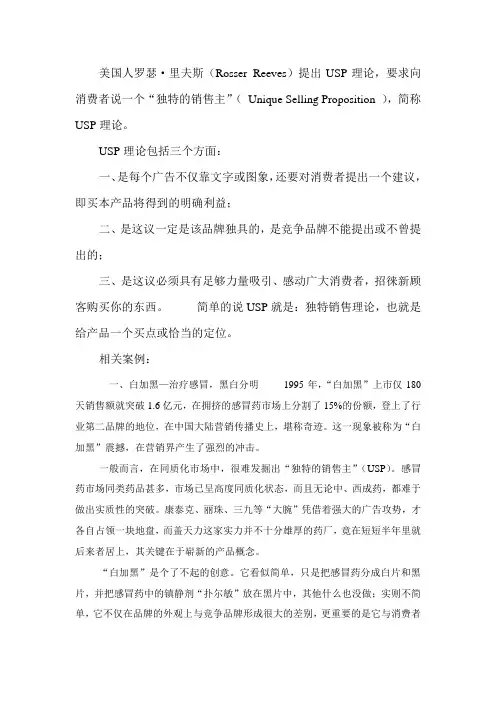 美国人罗瑟·里夫斯（Rosser Reeves）提出 USP 理论，要求向消费者说一个“独特的销售主”（ Unique Selling Proposition ），简称 USP 理论。

USP 理论包括三个方面：

一、是每个广告不仅靠文字或图象，还要对消费者提出一个建议，即买本产品将得到的明确利益；

二、是这议一定是该品牌独具的，是竞争品牌不能提出或不曾提出的；

三、是这议必须具有足够力量吸引、感动广大消费者，招徕新顾客购买你的东西。　　简单的说 USP 就是：独特销售理论，也就是给产品一个买点或恰当的定位。

相关案例：

一、白加黑—治疗感冒，黑白分明　　1995 年，“白加黑”上市仅 180 天销售额就突破 1.6 亿元，在拥挤的感冒药市场上分割了 15%的份额，登上了行业第二品牌的地位，在中国大陆营销传播史上，堪称奇迹。这一现象被称为“白加黑”震撼，在营销界产生了强烈的冲击。

一般而言，在同质化市场中，很难发掘出“独特的销售主”（USP）。感冒药市场同类药品甚多，市场已呈高度同质化状态，而且无论中、西成药，都难于做出实质性的突破。康泰克、丽珠、三九等“大腕”凭借着强大的广告攻势，才各自占领一块地盘，而盖天力这家实力并不十分雄厚的药厂，竟在短短半年里就后来者居上，其关键在于崭新的产品概念。

“白加黑”是个了不起的创意。它看似简单，只是把感冒药分成白片和黑片，并把感冒药中的镇静剂“扑尔敏”放在黑片中，其他什么也没做；实则不简单，它不仅在品牌的外观上与竞争品牌形成很大的差别，更重要的是它与消费者